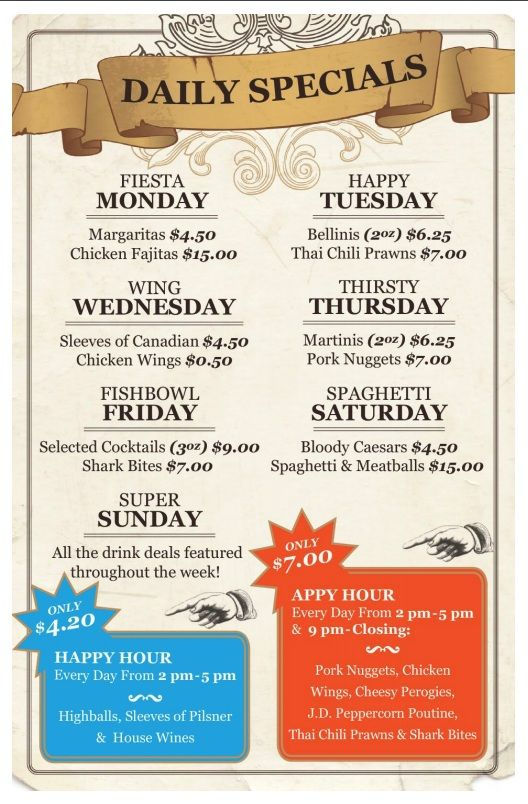 DAILY SPECIALS

FIESTA
MONDAY

Margaritas $4.50
Chicken Fajitas $15.00

HAPPY
TUESDAY

Bellinis (2oz) $6.25
Thai Chili Prawns $7.00

WING
WEDNESDAY

Sleeves of Canadian $4.50
Chicken Wings $0.50

THIRSTY
THURSDAY

Martinis (2oz) $6.25
Pork Nuggets $7.00

FISHBOWL
FRIDAY

Selected Cocktails (3oz) $9.00
Shark Bites $7.00

SPAGHETTI
SATURDAY

Bloody Caesars $4.50
Spaghetti & Meatballs $15.00

SUPER
SUNDAY

All the drink deals featured throughout the week!

ONLY
$4.20

HAPPY HOUR
Every Day From 2 pm-5 pm

Highballs, Sleeves of Pilsner & House Wines

ONLY
$7.00

APPY HOUR
Every Day From 2 pm-5 pm & 9 pm-Closing:

Pork Nuggets, Chicken Wings, Cheesy Perogies, J.D. Peppercorn Poutine, Thai Chili Prawns & Shark Bites